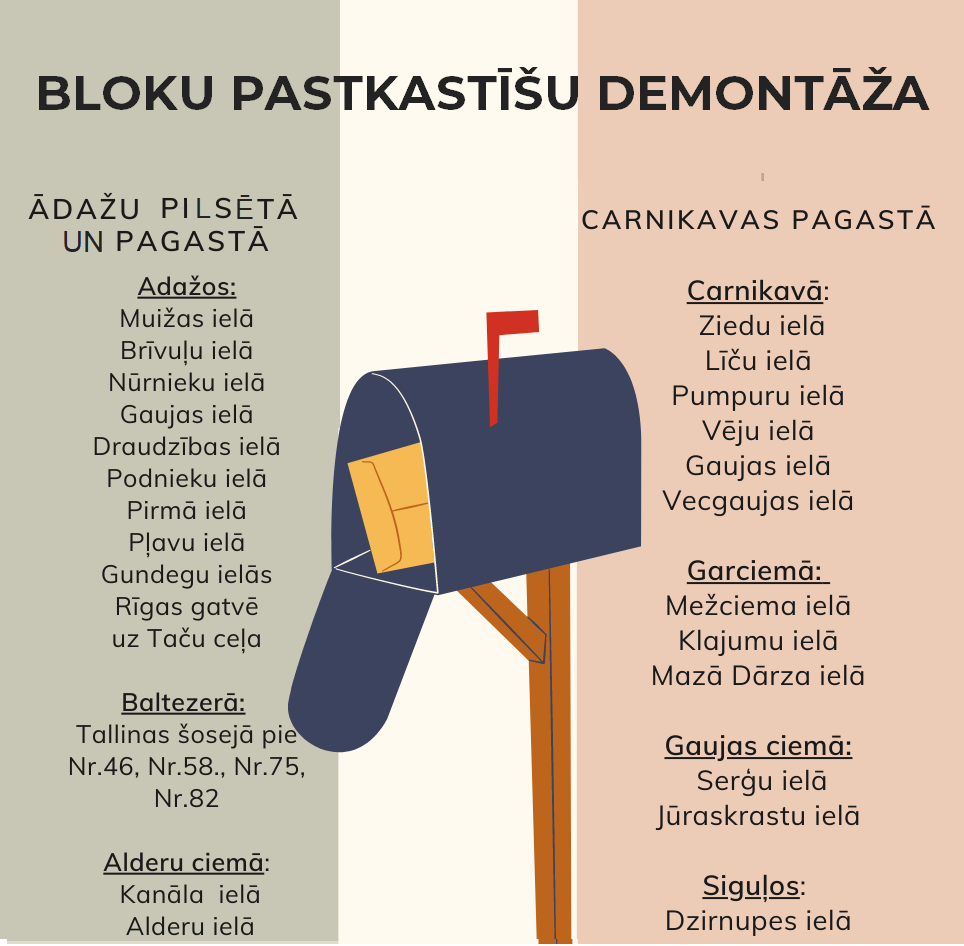 BLOKU PASTKASTĪŠU DEMONTĀŽA

ĀDAŽU PILSĒTĀ UN PAGASTĀ

Adažos:
Muižas ielā
Brīvuļu ielā
Nūrnieku ielā
Gaujas ielā
Draudzības ielā
Podnieku ielā
Pirmā ielā
Pļavu ielā
Gundegu ielās
Rīgas gatvē
uz Taču ceļa

Baltezerā:
Tallinas šosejā pie Nr.46, Nr.58., Nr.75, Nr.82

Alderu ciemā:
Kanāla ielā
Alderu ielā

CARNIKAVAS PAGASTĀ

Carnikavā:
Ziedu ielā
Līču ielā
Pumpuru ielā
Vēju ielā
Gaujas ielā
Vecgaujas ielā

Garciemā:
Mežciema ielā
Klajumu ielā
Mazā Dārza ielā

Gaujas ciemā:
Serģu ielā
Jūraskrastu ielā

Siguļos:
Dzirnupes ielā